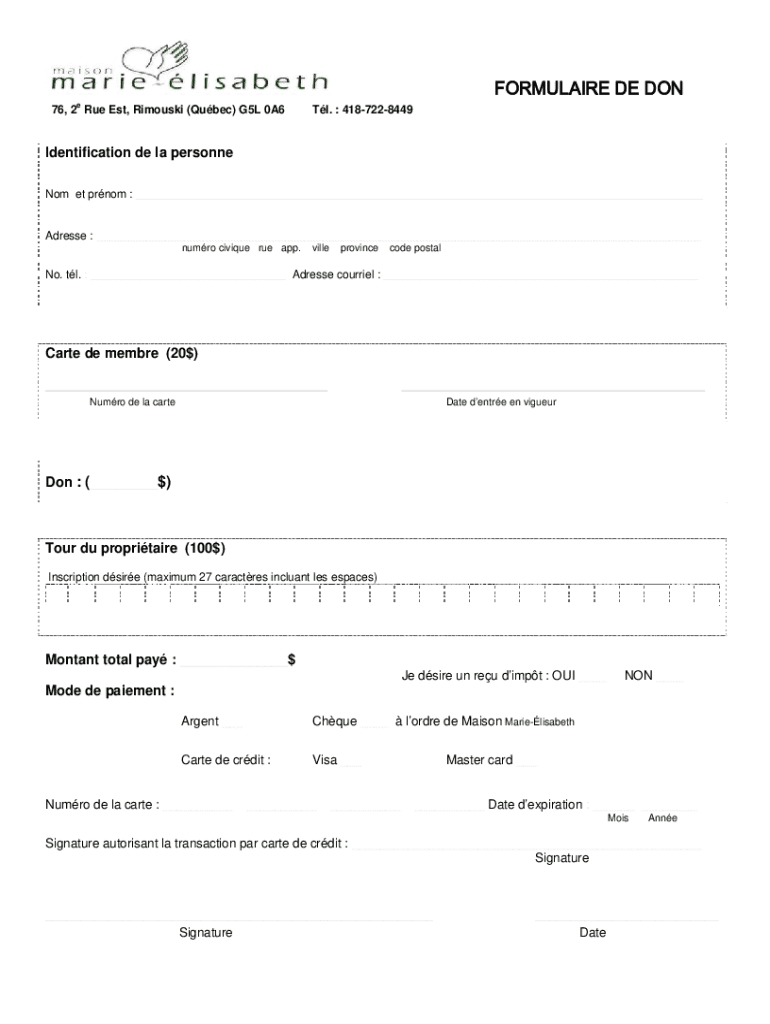 maison
marie-élisabeth

FORMULAIRE DE DON

76, 2$^e$ Rue Est, Rimouski (Québec) G5L 0A6 Tél. : 418-722-8449

Identification de la personne

Nom et prénom :

Adresse :
numéro civique rue app. ville province code postal

No. tél. Adresse courriel :

Carte de membre (20$)

Numéro de la carte Date d'entrée en vigueur

Don : ( $)

Tour du propriétaire (100$)

Inscription désirée (maximum 27 caractères incluant les espaces)

Montant total payé : $

Je désire un reçu d'impôt : OUI NON

Mode de paiement :

Argent Chèque à l'ordre de Maison Marie-Élisabeth

Carte de crédit : Visa Master card

Numéro de la carte : Date d'expiration
Mois Année

Signature autorisant la transaction par carte de crédit :
Signature

Signature Date